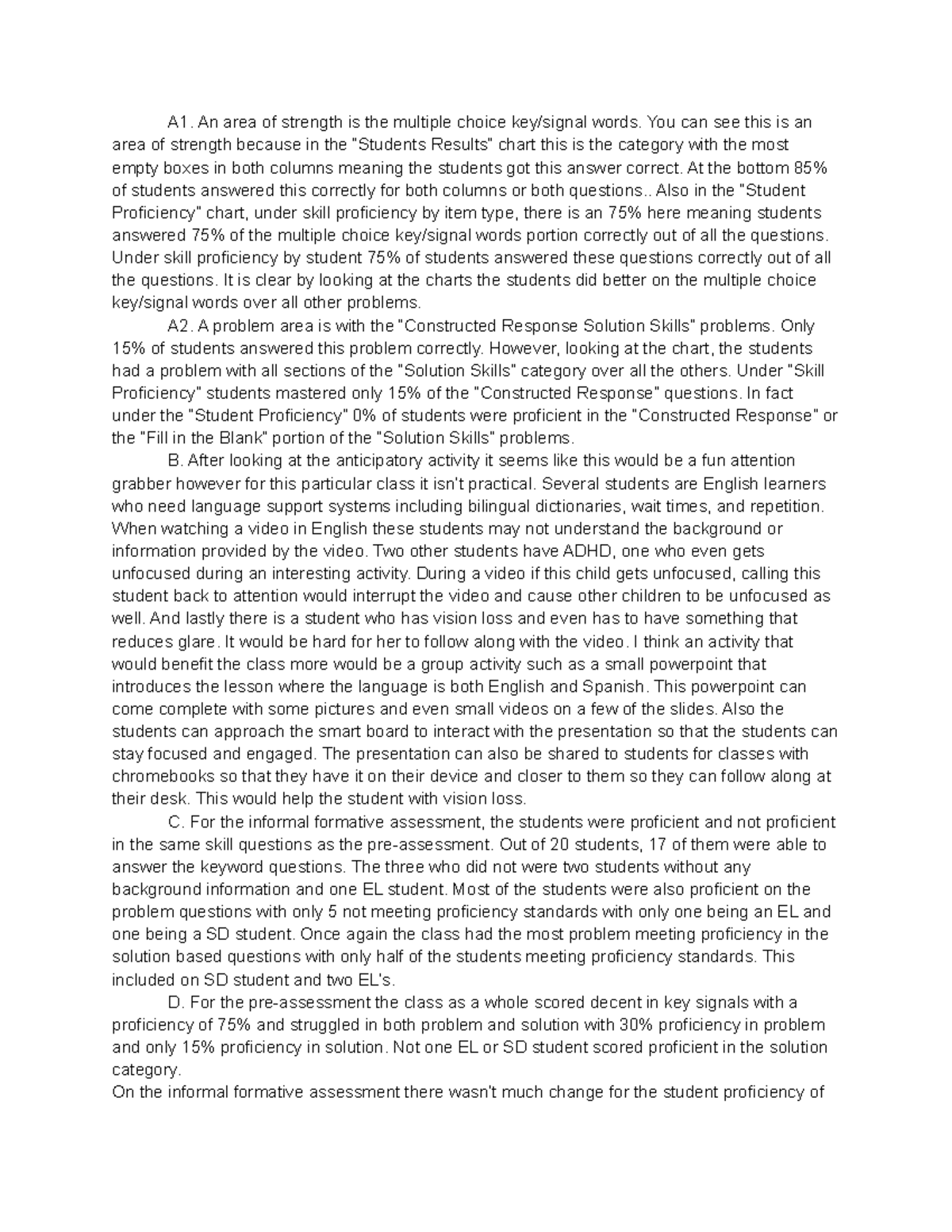 A1. An area of strength is the multiple choice key/signal words. You can see this is an area of strength because in the "Students Results" chart this is the category with the most empty boxes in both columns meaning the students got this answer correct. At the bottom 85% of students answered this correctly for both columns or both questions.. Also in the "Student Proficiency" chart, under skill proficiency by item type, there is an 75% here meaning students answered 75% of the multiple choice key/signal words portion correctly out of all the questions. Under skill proficiency by student 75% of students answered these questions correctly out of all the questions. It is clear by looking at the charts the students did better on the multiple choice key/signal words over all other problems.

A2. A problem area is with the "Constructed Response Solution Skills" problems. Only 15% of students answered this problem correctly. However, looking at the chart, the students had a problem with all sections of the "Solution Skills" category over all the others. Under "Skill Proficiency" students mastered only 15% of the "Constructed Response" questions. In fact under the "Student Proficiency" 0% of students were proficient in the "Constructed Response" or the "Fill in the Blank" portion of the "Solution Skills" problems.

B. After looking at the anticipatory activity it seems like this would be a fun attention grabber however for this particular class it isn't practical. Several students are English learners who need language support systems including bilingual dictionaries, wait times, and repetition. When watching a video in English these students may not understand the background or information provided by the video. Two other students have ADHD, one who even gets unfocused during an interesting activity. During a video if this child gets unfocused, calling this student back to attention would interrupt the video and cause other children to be unfocused as well. And lastly there is a student who has vision loss and even has to have something that reduces glare. It would be hard for her to follow along with the video. I think an activity that would benefit the class more would be a group activity such as a small powerpoint that introduces the lesson where the language is both English and Spanish. This powerpoint can come complete with some pictures and even small videos on a few of the slides. Also the students can approach the smart board to interact with the presentation so that the students can stay focused and engaged. The presentation can also be shared to students for classes with chromebooks so that they have it on their device and closer to them so they can follow along at their desk. This would help the student with vision loss.

C. For the informal formative assessment, the students were proficient and not proficient in the same skill questions as the pre-assessment. Out of 20 students, 17 of them were able to answer the keyword questions. The three who did not were two students without any background information and one EL student. Most of the students were also proficient on the problem questions with only 5 not meeting proficiency standards with only one being an EL and one being a SD student. Once again the class had the most problem meeting proficiency in the solution based questions with only half of the students meeting proficiency standards. This included on SD student and two EL's.

D. For the pre-assessment the class as a whole scored decent in key signals with a proficiency of 75% and struggled in both problem and solution with 30% proficiency in problem and only 15% proficiency in solution. Not one EL or SD student scored proficient in the solution category.
On the informal formative assessment there wasn't much change for the student proficiency of